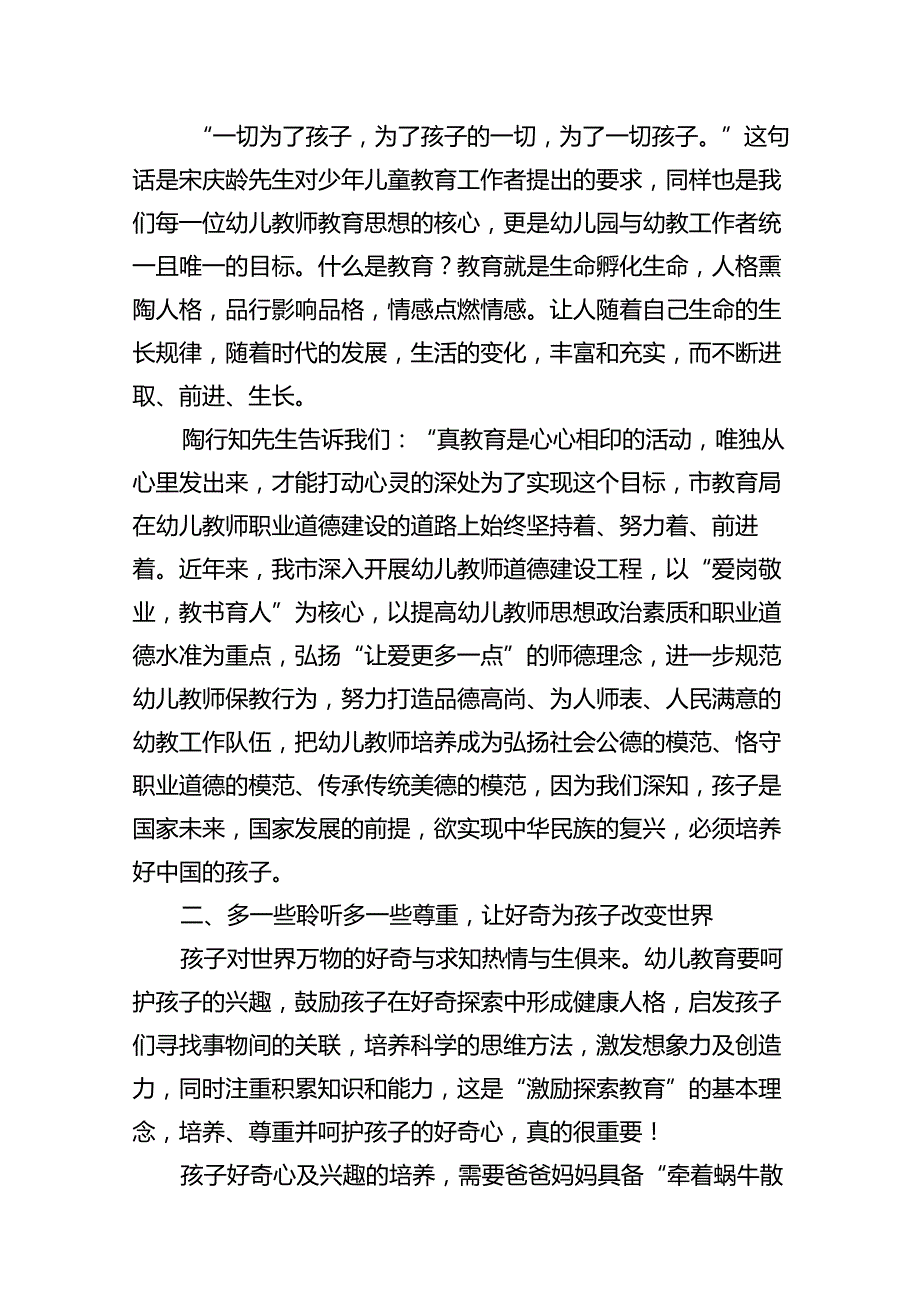 “一切为了孩子，为了孩子的一切，为了一切孩子。”这句话是宋庆龄先生对少年儿童教育工作者提出的要求，同样也是我们每一位幼儿教师教育思想的核心，更是幼儿园与幼教工作者统一且唯一的目标。什么是教育？教育就是生命孵化生命，人格熏陶人格，品行影响品格，情感点燃情感。让人随着自己生命的生长规律，随着时代的发展，生活的变化，丰富和充实，而不断进取、前进、生长。

陶行知先生告诉我们：“真教育是心心相印的活动，唯独从心里发出来，才能打动心灵的深处为了实现这个目标，市教育局在幼儿教师职业道德建设的道路上始终坚持着、努力着、前进着。近年来，我市深入开展幼儿教师道德建设工程，以“爱岗敬业，教书育人”为核心，以提高幼儿教师思想政治素质和职业道德水准为重点，弘扬“让爱更多一点”的师德理念，进一步规范幼儿教师保教行为，努力打造品德高尚、为人师表、人民满意的幼教工作队伍，把幼儿教师培养成为弘扬社会公德的模范、恪守职业道德的模范、传承传统美德的模范，因为我们深知，孩子是国家未来，国家发展的前提，欲实现中华民族的复兴，必须培养好中国的孩子。

二、多一些聆听多一些尊重，让好奇为孩子改变世界

孩子对世界万物的好奇与求知热情与生俱来。幼儿教育要呵护孩子的兴趣，鼓励孩子在好奇探索中形成健康人格，启发孩子们寻找事物间的关联，培养科学的思维方法，激发想象力及创造力，同时注重积累知识和能力，这是“激励探索教育”的基本理念，培养、尊重并呵护孩子的好奇心，真的很重要！

孩子好奇心及兴趣的培养，需要爸爸妈妈具备“牵着蜗牛散